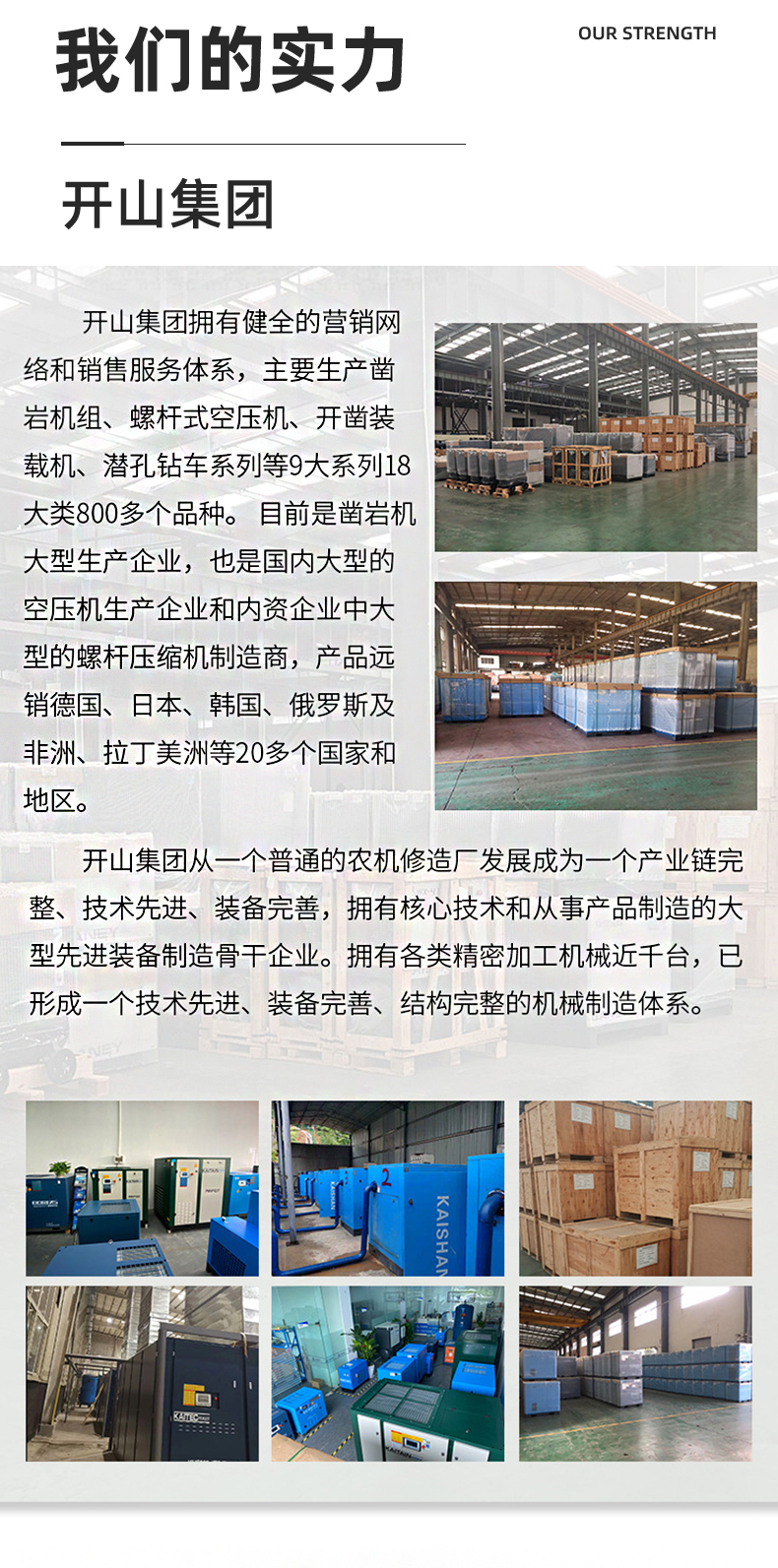 我们的实力

OUR STRENGTH

开山集团

开山集团拥有健全的营销网络和销售服务体系，主要生产凿岩机组、螺杆式空压机、开凿装载机、潜孔钻车系列等9大系列18大类800多个品种。目前是凿岩机大型生产企业，也是国内大型的空压机生产企业和内资企业中大型的螺杆压缩机制造商，产品远销德国、日本、韩国、俄罗斯及非洲、拉丁美洲等20多个国家和地区。

开山集团从一个普通的农机修造厂发展成为一个产业链完整、技术先进、装备完善，拥有核心技术和从事产品制造的大型先进装备制造骨干企业。拥有各类精密加工机械近千台，已形成一个技术先进、装备完善、结构完整的机械制造体系。

KAISHAN